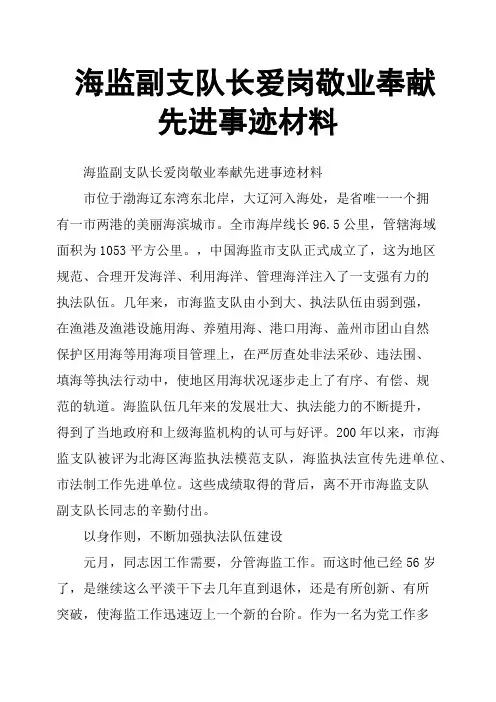 海监副支队长爱岗敬业奉献先进事迹材料

海监副支队长爱岗敬业奉献先进事迹材料

市位于渤海辽东湾东北岸，大辽河入海处，是省唯一一个拥有一市两港的美丽海滨城市。全市海岸线长96.5公里，管辖海域面积为1053平方公里。，中国海监市支队正式成立了，这为地区规范、合理开发海洋、利用海洋、管理海洋注入了一支强有力的执法队伍。几年来，市海监支队由小到大、执法队伍由弱到强，在渔港及渔港设施用海、养殖用海、港口用海、盖州市团山自然保护区用海等用海项目管理上，在严厉查处非法采砂、违法围、填海等执法行动中，使地区用海状况逐步走上了有序、有偿、规范的轨道。海监队伍几年来的发展壮大、执法能力的不断提升，得到了当地政府和上级海监机构的认可与好评。200年以来，市海监支队被评为北海区海监执法模范支队，海监执法宣传先进单位、市法制工作先进单位。这些成绩取得的背后，离不开市海监支队副支队长同志的辛勤付出。

以身作则，不断加强执法队伍建设

元月，同志因工作需要，分管海监工作。而这时他已经56岁了，是继续这么平淡干下去几年直到退休，还是有所创新、有所突破，使海监工作迅速迈上一个新的台阶。作为一名为党工作多